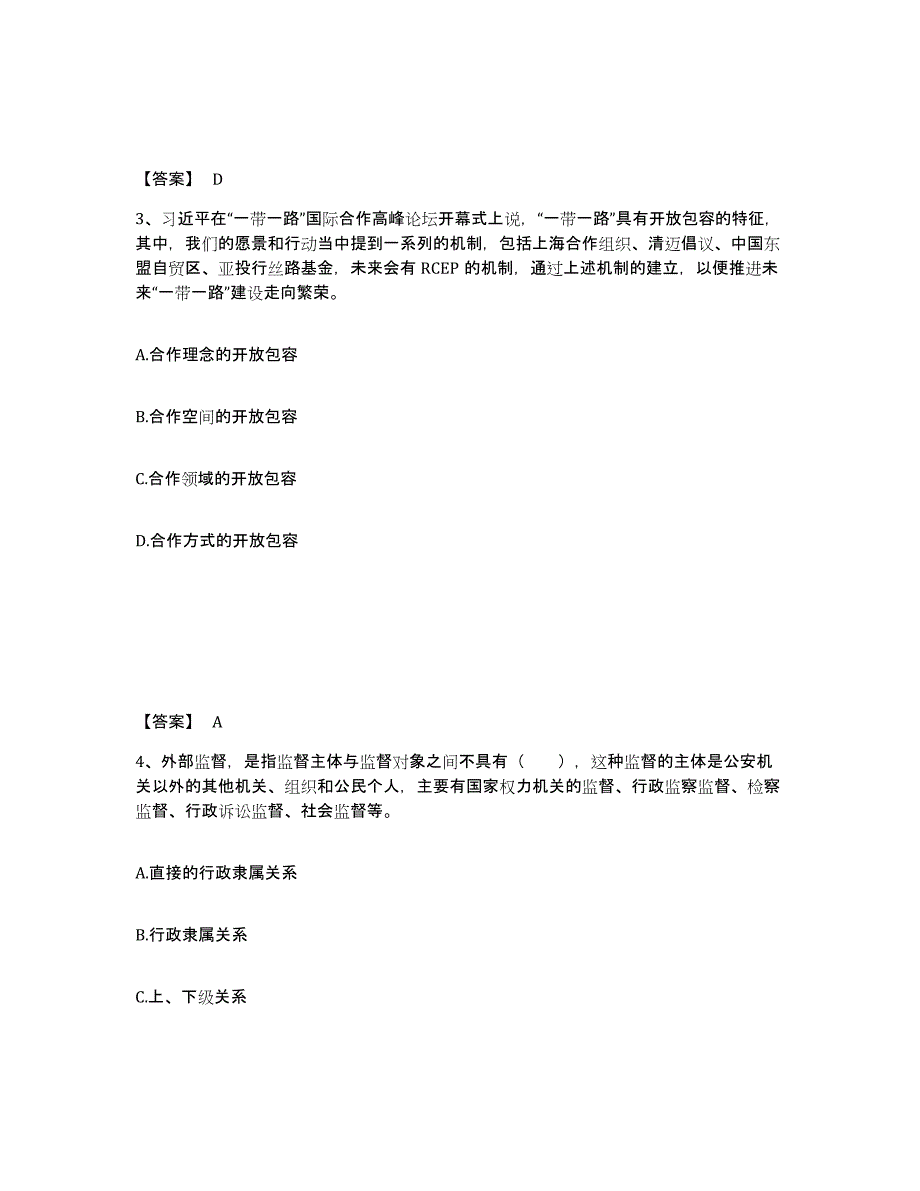 【答案】 D

3、习近平在“一带一路”国际合作高峰论坛开幕式上说，“一带一路”具有开放包容的特征，其中，我们的愿景和行动当中提到一系列的机制，包括上海合作组织、清迈倡议、中国东盟自贸区、亚投行丝路基金，未来会有 RCEP 的机制，通过上述机制的建立，以便推进未来“一带一路”建设走向繁荣。

A.合作理念的开放包容

B.合作空间的开放包容

C.合作领域的开放包容

D.合作方式的开放包容

【答案】 A

4、外部监督，是指监督主体与监督对象之间不具有（ ），这种监督的主体是公安机关以外的其他机关、组织和公民个人，主要有国家权力机关的监督、行政监察监督、检察监督、行政诉讼监督、社会监督等。

A.直接的行政隶属关系

B.行政隶属关系

C.上、下级关系